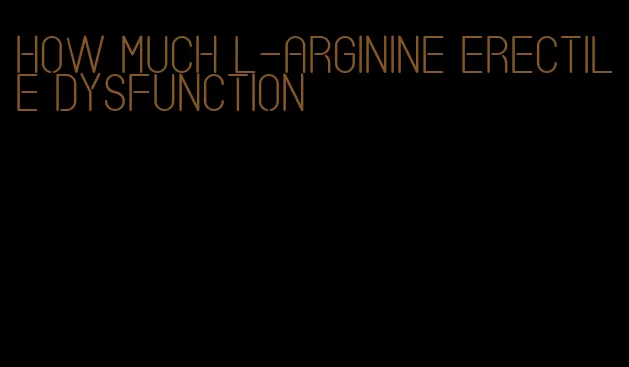 HOW MUCH L-ARGININE ERECTILE DYSFUNCTION